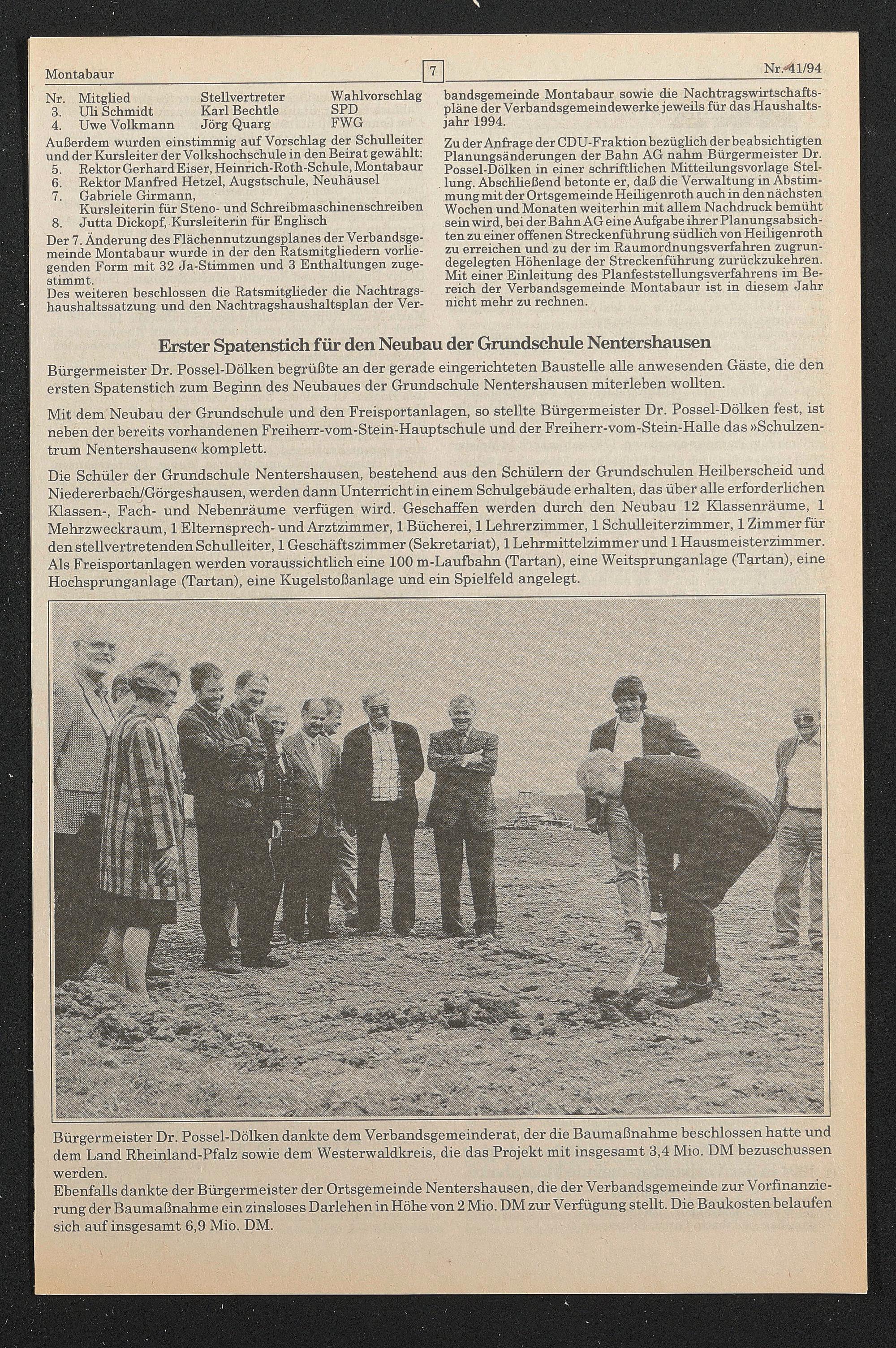 Montabaur 7 Nr. 41/94

| Nr. | Mitglied | Stellvertreter | Wahlvorschlag |
|---|---|---|---|
| 3. | Uli Schmidt | Karl Bechtle | SPD |
| 4. | Uwe Volkmann | Jörg Quarg | FWG |

Außerdem wurden einstimmig auf Vorschlag der Schulleiter und der Kursleiter der Volkshochschule in den Beirat gewählt:
5. Rektor Gerhard Eiser, Heinrich-Roth-Schule, Montabaur
6. Rektor Manfred Hetzel, Augstschule, Neuhäusel
7. Gabriele Girmann, Kursleiterin für Steno- und Schreibmaschinenschreiben
8. Jutta Dickopf, Kursleiterin für Englisch

Der 7. Änderung des Flächennutzungsplanes der Verbandsgemeinde Montabaur wurde in der den Ratsmitgliedern vorliegenden Form mit 32 Ja-Stimmen und 3 Enthaltungen zugestimmt.
Des weiteren beschlossen die Ratsmitglieder die Nachtragshaushaltssatzung und den Nachtragshaushaltsplan der Verbandsgemeinde Montabaur sowie die Nachtragswirtschaftspläne der Verbandsgemeindewerke jeweils für das Haushaltsjahr 1994.

Zu der Anfrage der CDU-Fraktion bezüglich der beabsichtigten Planungsänderungen der Bahn AG nahm Bürgermeister Dr. Possel-Dölken in einer schriftlichen Mitteilungsvorlage Stellung. Abschließend betonte er, daß die Verwaltung in Abstimmung mit der Ortsgemeinde Heiligenroth auch in den nächsten Wochen und Monaten weiterhin mit allem Nachdruck bemüht sein wird, bei der Bahn AG eine Aufgabe ihrer Planungsabsichten zu einer offenen Streckenführung südlich von Heiligenroth zu erreichen und zu der im Raumordnungsverfahren zugrundegelegten Höhenlage der Streckenführung zurückzukehren. Mit einer Einleitung des Planfeststellungsverfahrens im Bereich der Verbandsgemeinde Montabaur ist in diesem Jahr nicht mehr zu rechnen.

Erster Spatenstich für den Neubau der Grundschule Nentershausen

Bürgermeister Dr. Possel-Dölken begrüßte an der gerade eingerichteten Baustelle alle anwesenden Gäste, die den ersten Spatenstich zum Beginn des Neubaues der Grundschule Nentershausen miterleben wollten.

Mit dem Neubau der Grundschule und den Freisportanlagen, so stellte Bürgermeister Dr. Possel-Dölken fest, ist neben der bereits vorhandenen Freiherr-vom-Stein-Hauptschule und der Freiherr-vom-Stein-Halle das »Schulzentrum Nentershausen« komplett.

Die Schüler der Grundschule Nentershausen, bestehend aus den Schülern der Grundschulen Heilberscheid und Niedererbach/Görgeshausen, werden dann Unterricht in einem Schulgebäude erhalten, das über alle erforderlichen Klassen-, Fach- und Nebenräume verfügen wird. Geschaffen werden durch den Neubau 12 Klassenräume, 1 Mehrzweckraum, 1 Elternsprech- und Arztzimmer, 1 Bücherei, 1 Lehrerzimmer, 1 Schulleiterzimmer, 1 Zimmer für den stellvertretenden Schulleiter, 1 Geschäftszimmer (Sekretariat), 1 Lehrmittelzimmer und 1 Hausmeisterzimmer. Als Freisportanlagen werden voraussichtlich eine 100 m-Laufbahn (Tartan), eine Weitsprunganlage (Tartan), eine Hochsprunganlage (Tartan), eine Kugelstoßanlage und ein Spielfeld angelegt.

Bürgermeister Dr. Possel-Dölken dankte dem Verbandsgemeinderat, der die Baumaßnahme beschlossen hatte und dem Land Rheinland-Pfalz sowie dem Westerwaldkreis, die das Projekt mit insgesamt 3,4 Mio. DM bezuschussen werden.
Ebenfalls dankte der Bürgermeister der Ortsgemeinde Nentershausen, die der Verbandsgemeinde zur Vorfinanzierung der Baumaßnahme ein zinsloses Darlehen in Höhe von 2 Mio. DM zur Verfügung stellt. Die Baukosten belaufen sich auf insgesamt 6,9 Mio. DM.